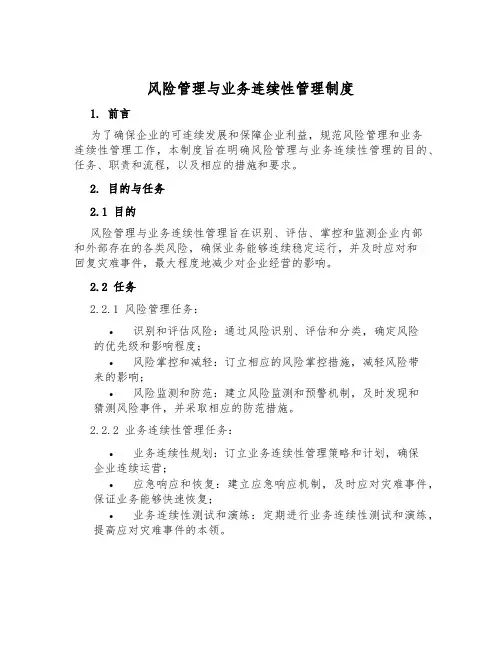 风险管理与业务连续性管理制度

1. 前言

为了确保企业的可连续发展和保障企业利益，规范风险管理和业务连续性管理工作，本制度旨在明确风险管理与业务连续性管理的目的、任务、职责和流程，以及相应的措施和要求。

2. 目的与任务

2.1 目的

风险管理与业务连续性管理旨在识别、评估、掌控和监测企业内部和外部存在的各类风险，确保业务能够连续稳定运行，并及时应对和回复灾难事件，最大程度地减少对企业经营的影响。

2.2 任务

2.2.1 风险管理任务：

• 识别和评估风险：通过风险识别、评估和分类，确定风险的优先级和影响程度；

• 风险掌控和减轻：订立相应的风险掌控措施，减轻风险带来的影响；

• 风险监测和防范：建立风险监测和预警机制，及时发现和猜测风险事件，并采取相应的防范措施。

2.2.2 业务连续性管理任务：

• 业务连续性规划：订立业务连续性管理策略和计划，确保企业连续运营；

• 应急响应和恢复：建立应急响应机制，及时应对灾难事件，保证业务能够快速恢复；

• 业务连续性测试和演练：定期进行业务连续性测试和演练，提高应对灾难事件的本领。